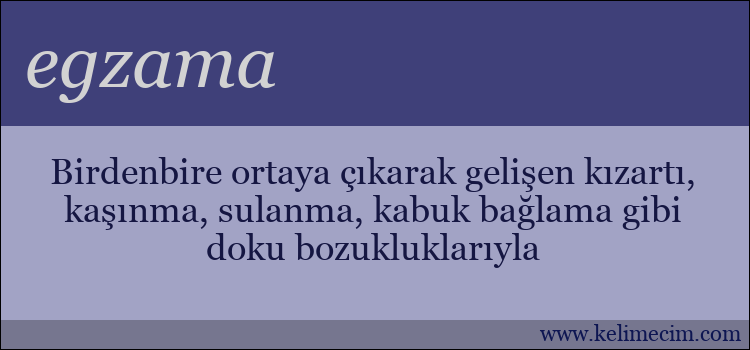 egzama

Birdenbire ortaya çıkarak gelişen kızartı, kaşınma, sulanma, kabuk bağlama gibi doku bozukluklarıyla

www.kelimecim.com